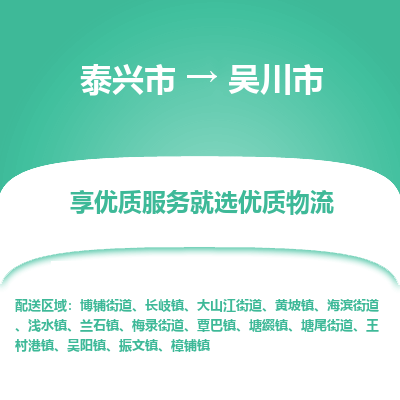 泰兴市 → 吴川市

享优质服务就选优质物流

配送区域：博铺街道、长岐镇、大山江街道、黄坡镇、海滨街道、浅水镇、兰石镇、梅录街道、覃巴镇、塘缀镇、塘尾街道、王村港镇、吴阳镇、振文镇、樟铺镇